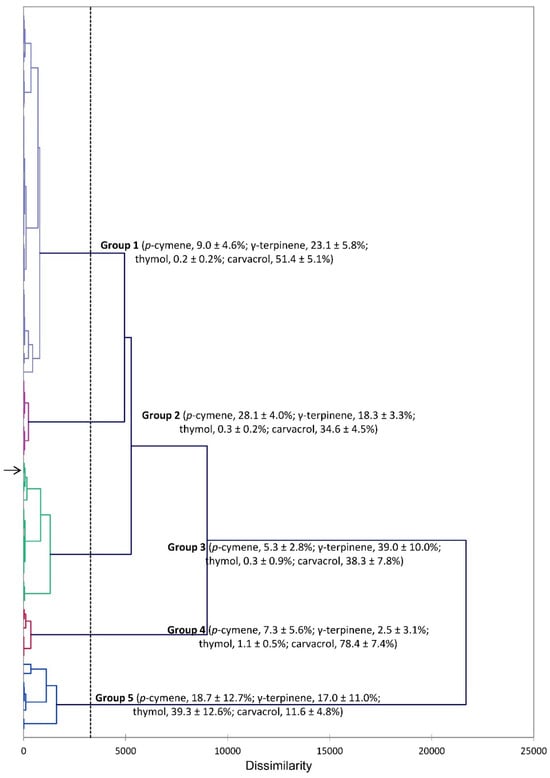 Group 1 (p-cymene, 9.0 ± 4.6%; γ-terpinene, 23.1 ± 5.8%; thymol, 0.2 ± 0.2%; carvacrol, 51.4 ± 5.1%)

Group 2 (p-cymene, 28.1 ± 4.0%; γ-terpinene, 18.3 ± 3.3%; thymol, 0.3 ± 0.2%; carvacrol, 34.6 ± 4.5%)

Group 3 (p-cymene, 5.3 ± 2.8%; γ-terpinene, 39.0 ± 10.0%; thymol, 0.3 ± 0.9%; carvacrol, 38.3 ± 7.8%)

Group 4 (p-cymene, 7.3 ± 5.6%; γ-terpinene, 2.5 ± 3.1%; thymol, 1.1 ± 0.5%; carvacrol, 78.4 ± 7.4%)

Group 5 (p-cymene, 18.7 ± 12.7%; γ-terpinene, 17.0 ± 11.0%; thymol, 39.3 ± 12.6%; carvacrol, 11.6 ± 4.8%)

0 5000 10000 15000 20000 25000
Dissimilarity